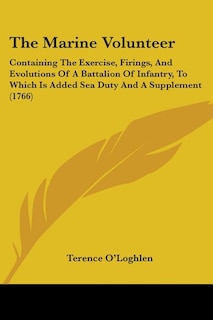 The Marine Volunteer

Containing The Exercise, Firings, And Evolutions Of A Battalion Of Infantry, To Which Is Added Sea Duty And A Supplement (1766)

Terence O'Loghlen